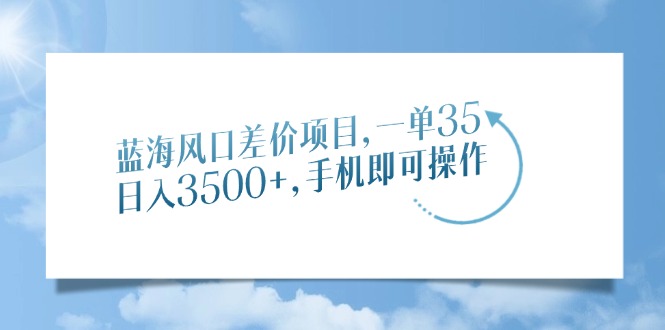 蓝海风口差价项目，一单35
日入3500+，手机即可操作